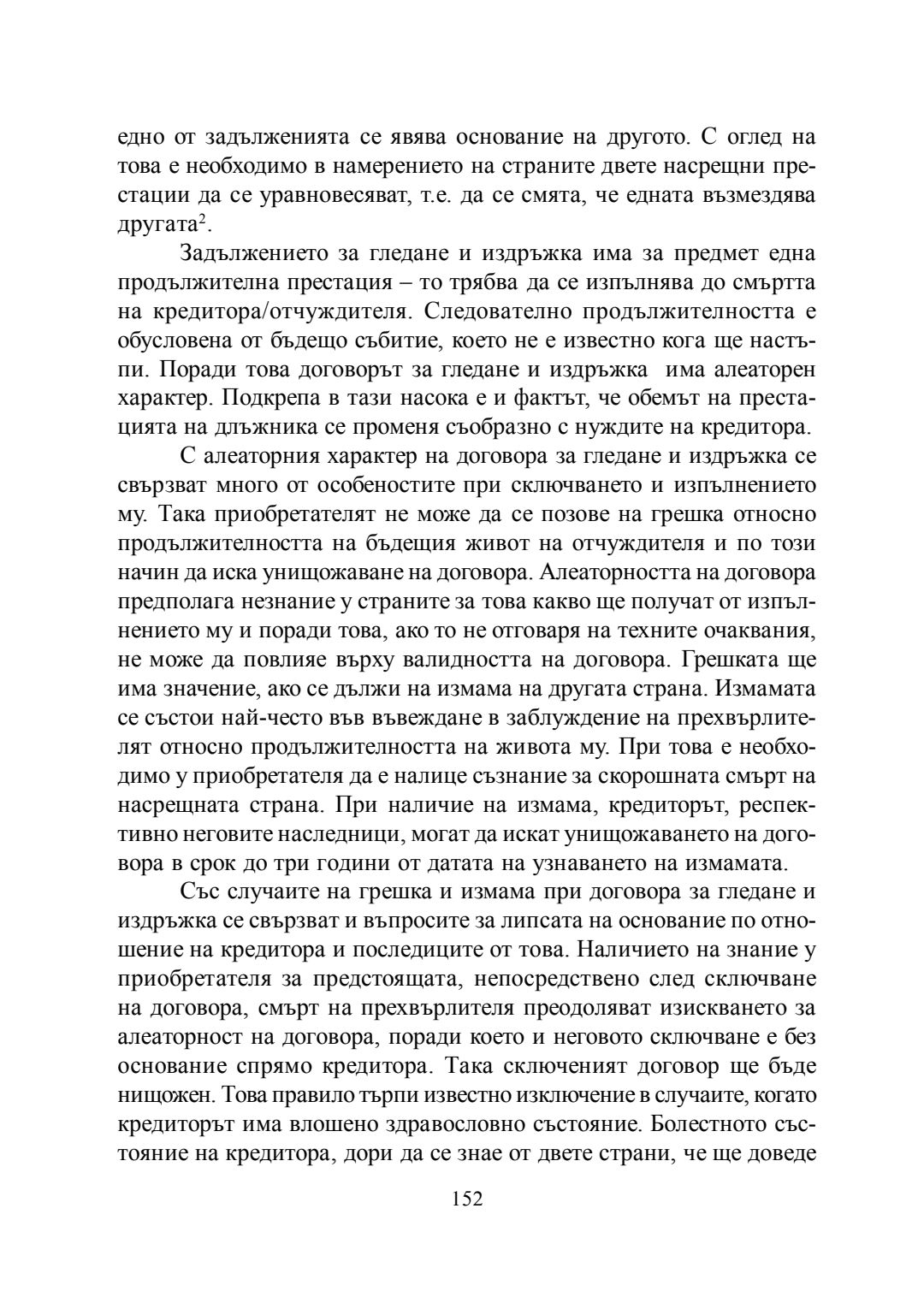 едно от задълженията се явява основание на другото. С оглед на това е необходимо в намерението на страните двете насрещни престации да се уравновесяват, т.е. да се смята, че едната възмездява другата$^2$.

Задължението за гледане и издръжка има за предмет една продължителна престация – то трябва да се изпълнява до смъртта на кредитора/отчуждителя. Следователно продължителността е обусловена от бъдещо събитие, което не е известно кога ще настъпи. Поради това договорът за гледане и издръжка има алеаторен характер. Подкрепа в тази насока е и фактът, че обемът на престацията на длъжника се променя съобразно с нуждите на кредитора.

С алеаторния характер на договора за гледане и издръжка се свързват много от особеностите при сключването и изпълнението му. Така приобретателят не може да се позове на грешка относно продължителността на бъдещия живот на отчуждителя и по този начин да иска унищожаване на договора. Алеаторността на договора предполага незнание у страните за това какво ще получат от изпълнението му и поради това, ако то не отговаря на техните очаквания, не може да повлияе върху валидността на договора. Грешката ще има значение, ако се дължи на измама на другата страна. Измамата се състои най-често във въвеждане в заблуждение на прехвърлителят относно продължителността на живота му. При това е необходимо у приобретателя да е налице съзнание за скорошната смърт на насрещната страна. При наличие на измама, кредиторът, респективно неговите наследници, могат да искат унищожаването на договора в срок до три години от датата на узнаването на измамата.

Със случаите на грешка и измама при договора за гледане и издръжка се свързват и въпросите за липсата на основание по отношение на кредитора и последиците от това. Наличието на знание у приобретателя за предстоящата, непосредствено след сключване на договора, смърт на прехвърлителя преодоляват изискването за алеаторност на договора, поради което и неговото сключване е без основание спрямо кредитора. Така сключеният договор ще бъде нищожен. Това правило търпи известно изключение в случаите, когато кредиторът има влошено здравословно състояние. Болестното състояние на кредитора, дори да се знае от двете страни, че ще доведе

152